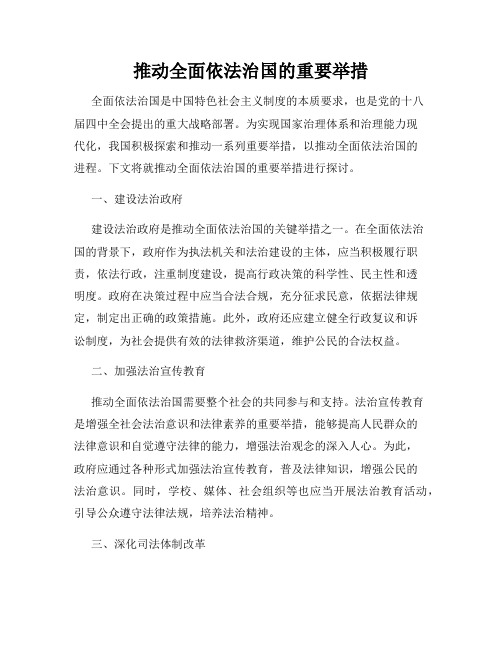 推动全面依法治国的重要举措

全面依法治国是中国特色社会主义制度的本质要求，也是党的十八届四中全会提出的重大战略部署。为实现国家治理体系和治理能力现代化，我国积极探索和推动一系列重要举措，以推动全面依法治国的进程。下文将就推动全面依法治国的重要举措进行探讨。

一、建设法治政府

建设法治政府是推动全面依法治国的关键举措之一。在全面依法治国的背景下，政府作为执法机关和法治建设的主体，应当积极履行职责，依法行政，注重制度建设，提高行政决策的科学性、民主性和透明度。政府在决策过程中应当合法合规，充分征求民意，依据法律规定，制定出正确的政策措施。此外，政府还应建立健全行政复议和诉讼制度，为社会提供有效的法律救济渠道，维护公民的合法权益。

二、加强法治宣传教育

推动全面依法治国需要整个社会的共同参与和支持。法治宣传教育是增强全社会法治意识和法律素养的重要举措，能够提高人民群众的法律意识和自觉遵守法律的能力，增强法治观念的深入人心。为此，政府应通过各种形式加强法治宣传教育，普及法律知识，增强公民的法治意识。同时，学校、媒体、社会组织等也应当开展法治教育活动，引导公众遵守法律法规，培养法治精神。

三、深化司法体制改革